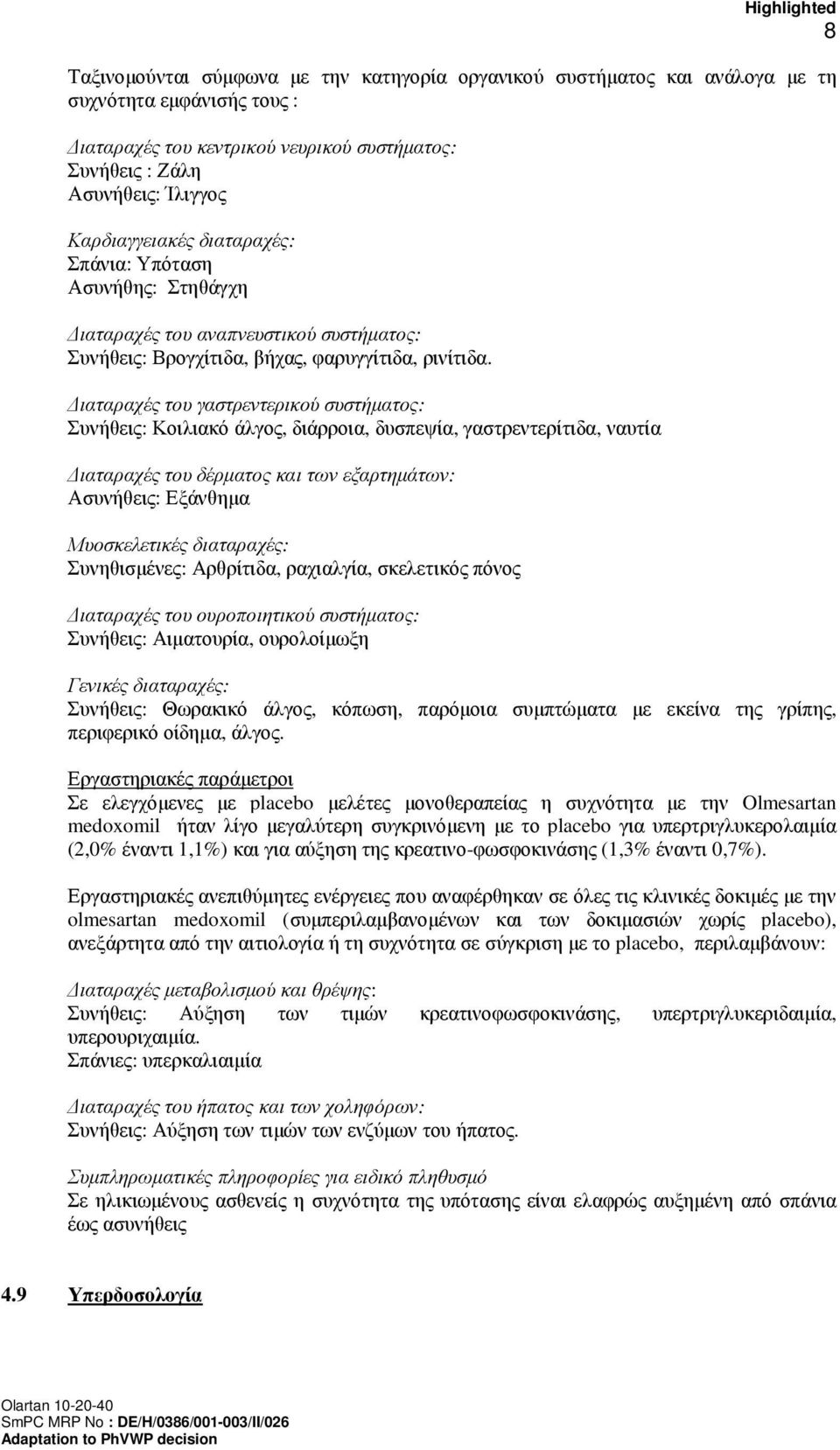 Highlighted
8

Ταξινομούνται σύμφωνα με την κατηγορία οργανικού συστήματος και ανάλογα με τη συχνότητα εμφάνισής τους :

Διαταραχές του κεντρικού νευρικού συστήματος:
Συνήθεις : Ζάλη
Ασυνήθεις: Ίλιγγος

Καρδιαγγειακές διαταραχές:
Σπάνια: Υπόταση
Ασυνήθης: Στηθάγχη

Διαταραχές του αναπνευστικού συστήματος:
Συνήθεις: Βρογχίτιδα, βήχας, φαρυγγίτιδα, ρινίτιδα.

Διαταραχές του γαστρεντερικού συστήματος:
Συνήθεις: Κοιλιακό άλγος, διάρροια, δυσπεψία, γαστρεντερίτιδα, ναυτία

Διαταραχές του δέρματος και των εξαρτημάτων:
Ασυνήθεις: Εξάνθημα

Μυοσκελετικές διαταραχές:
Συνηθισμένες: Αρθρίτιδα, ραχιαλγία, σκελετικός πόνος

Διαταραχές του ουροποιητικού συστήματος:
Συνήθεις: Αιματουρία, ουρολοίμωξη

Γενικές διαταραχές:
Συνήθεις: Θωρακικό άλγος, κόπωση, παρόμοια συμπτώματα με εκείνα της γρίπης, περιφερικό οίδημα, άλγος.

Εργαστηριακές παράμετροι
Σε ελεγχόμενες με placebo μελέτες μονοθεραπείας η συχνότητα με την Olmesartan medoxomil ήταν λίγο μεγαλύτερη συγκρινόμενη με το placebo για υπερτριγλυκερολαιμία (2,0% έναντι 1,1%) και για αύξηση της κρεατινο-φωσφοκινάσης (1,3% έναντι 0,7%).

Εργαστηριακές ανεπιθύμητες ενέργειες που αναφέρθηκαν σε όλες τις κλινικές δοκιμές με την olmesartan medoxomil (συμπεριλαμβανομένων και των δοκιμασιών χωρίς placebo), ανεξάρτητα από την αιτιολογία ή τη συχνότητα σε σύγκριση με το placebo, περιλαμβάνουν:

Διαταραχές μεταβολισμού και θρέψης:
Συνήθεις: Αύξηση των τιμών κρεατινοφωσφοκινάσης, υπερτριγλυκεριδαιμία, υπερουριχαιμία.
Σπάνιες: υπερκαλιαιμία

Διαταραχές του ήπατος και των χοληφόρων:
Συνήθεις: Αύξηση των τιμών των ενζύμων του ήπατος.

Συμπληρωματικές πληροφορίες για ειδικό πληθυσμό
Σε ηλικιωμένους ασθενείς η συχνότητα της υπότασης είναι ελαφρώς αυξημένη από σπάνια έως ασυνήθεις

4.9 Υπερδοσολογία

Olartan 10-20-40
SmPC MRP No : DE/H/0386/001-003/II/026
Adaptation to PhVWP decision